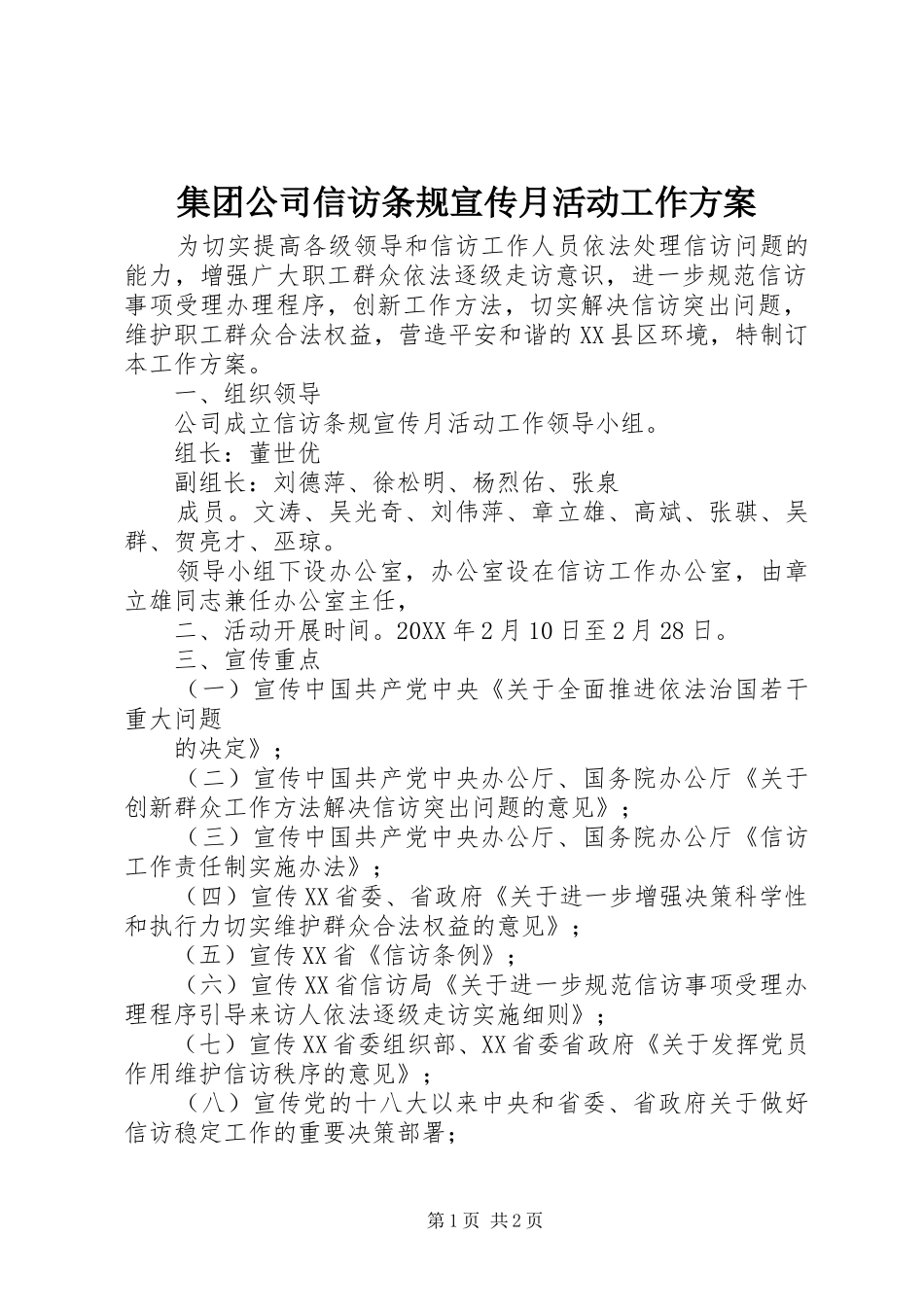 集团公司信访条规宣传月活动工作方案

为切实提高各级领导和信访工作人员依法处理信访问题的能力，增强广大职工群众依法逐级走访意识，进一步规范信访事项受理办理程序，创新工作方法，切实解决信访突出问题，维护职工群众合法权益，营造平安和谐的XX县区环境，特制订本工作方案。

一、组织领导

公司成立信访条规宣传月活动工作领导小组。

组长：董世优

副组长：刘德萍、徐松明、杨烈佑、张泉

成员。文涛、吴光奇、刘伟萍、章立雄、高斌、张骐、吴群、贺亮才、巫琼。

领导小组下设办公室，办公室设在信访工作办公室，由章立雄同志兼任办公室主任，

二、活动开展时间。20XX年2月10日至2月28日。

三、宣传重点

（一）宣传中国共产党中央《关于全面推进依法治国若干重大问题

的决定》；

（二）宣传中国共产党中央办公厅、国务院办公厅《关于创新群众工作方法解决信访突出问题的意见》；

（三）宣传中国共产党中央办公厅、国务院办公厅《信访工作责任制实施办法》；

（四）宣传XX省委、省政府《关于进一步增强决策科学性和执行力切实维护群众合法权益的意见》；

（五）宣传XX省《信访条例》；

（六）宣传XX省信访局《关于进一步规范信访事项受理办理程序引导来访人依法逐级走访实施细则》；

（七）宣传XX省委组织部、XX省委省政府《关于发挥党员作用维护信访秩序的意见》；

（八）宣传党的十八大以来中央和省委、省政府关于做好信访稳定工作的重要决策部署；

第1页 共2页